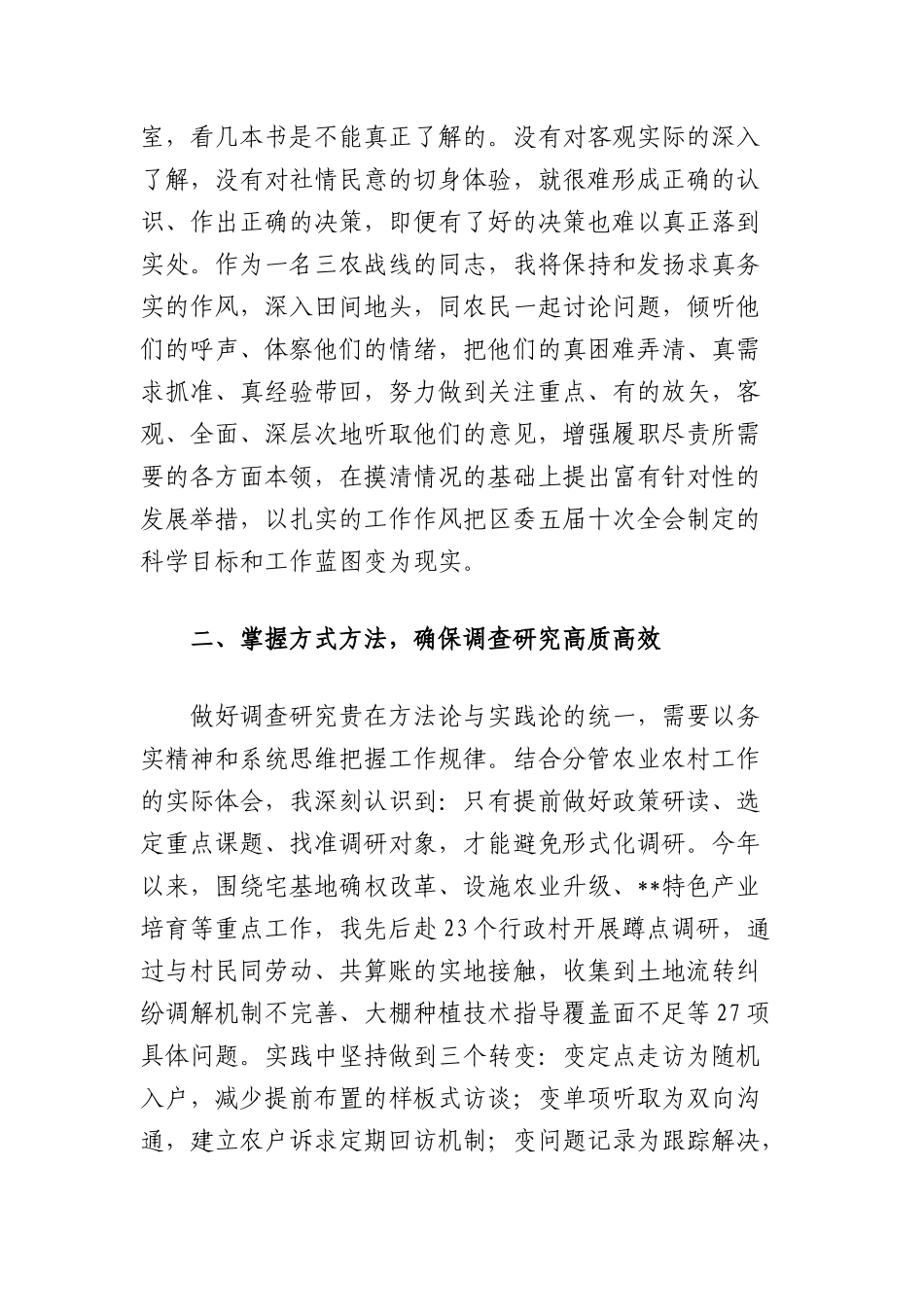 室，看几本书是不能真正了解的。没有对客观实际的深入了解，没有对社情民意的切身体验，就很难形成正确的认识、作出正确的决策，即便有了好的决策也难以真正落到实处。作为一名三农战线的同志，我将保持和发扬求真务实的作风，深入田间地头，同农民一起讨论问题，倾听他们的呼声、体察他们的情绪，把他们的真困难弄清、真需求抓准、真经验带回，努力做到关注重点、有的放矢，客观、全面、深层次地听取他们的意见，增强履职尽责所需要的各方面本领，在摸清情况的基础上提出富有针对性的发展举措，以扎实的工作作风把区委五届十次全会制定的科学目标和工作蓝图变为现实。

二、掌握方式方法，确保调查研究高质高效

做好调查研究贵在方法论与实践论的统一，需要以务实精神和系统思维把握工作规律。结合分管农业农村工作的实际体会，我深刻认识到：只有提前做好政策研读、选定重点课题、找准调研对象，才能避免形式化调研。今年以来，围绕宅基地确权改革、设施农业升级、**特色产业培育等重点工作，我先后赴23个行政村开展蹲点调研，通过与村民同劳动、共算账的实地接触，收集到土地流转纠纷调解机制不完善、大棚种植技术指导覆盖面不足等27项具体问题。实践中坚持做到三个转变：变定点走访为随机入户，减少提前布置的样板式访谈；变单项听取为双向沟通，建立农户诉求定期回访机制；变问题记录为跟踪解决，